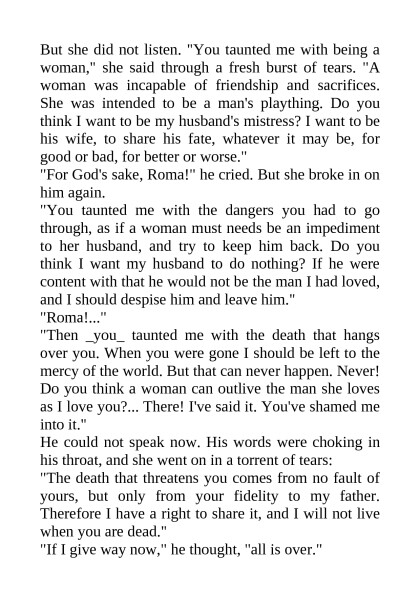 But she did not listen. "You taunted me with being a woman," she said through a fresh burst of tears. "A woman was incapable of friendship and sacrifices. She was intended to be a man's plaything. Do you think I want to be my husband's mistress? I want to be his wife, to share his fate, whatever it may be, for good or bad, for better or worse."
"For God's sake, Roma!" he cried. But she broke in on him again.
"You taunted me with the dangers you had to go through, as if a woman must needs be an impediment to her husband, and try to keep him back. Do you think I want my husband to do nothing? If he were content with that he would not be the man I had loved, and I should despise him and leave him."
"Roma!..."
"Then _you_ taunted me with the death that hangs over you. When you were gone I should be left to the mercy of the world. But that can never happen. Never! Do you think a woman can outlive the man she loves as I love you?... There! I've said it. You've shamed me into it."
He could not speak now. His words were choking in his throat, and she went on in a torrent of tears:
"The death that threatens you comes from no fault of yours, but only from your fidelity to my father. Therefore I have a right to share it, and I will not live when you are dead."
"If I give way now," he thought, "all is over."